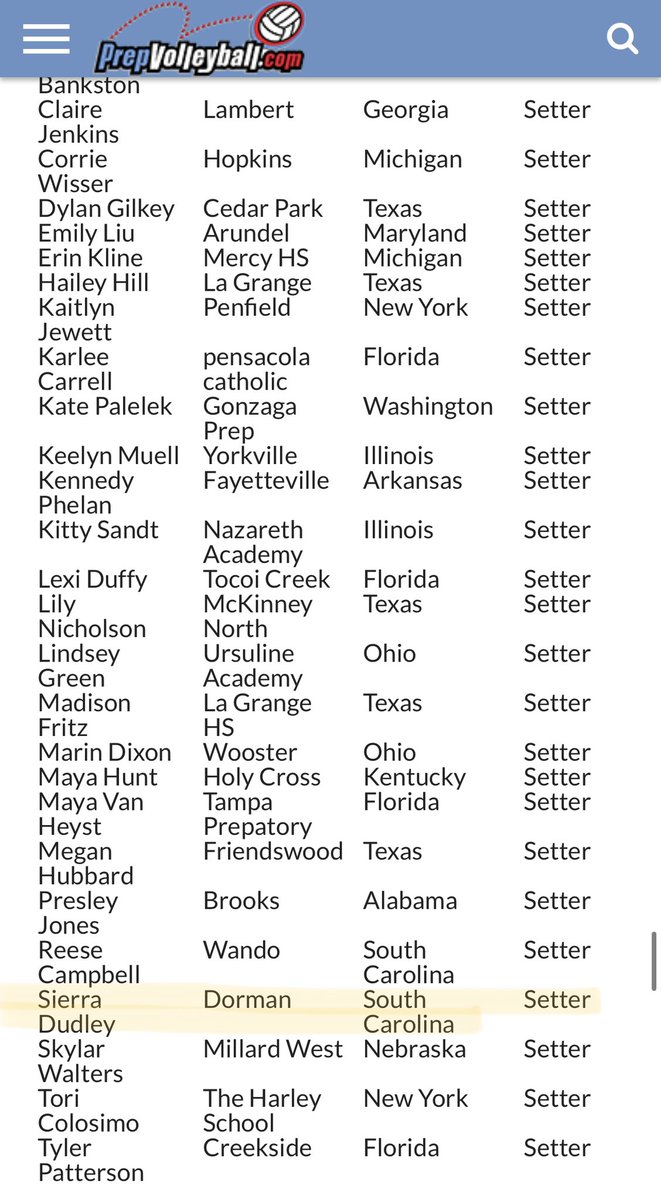 PrepVolleyball.com

| | | | |
|---|---|---|---|
| Bankston | | | |
| Claire Jenkins | Lambert | Georgia | Setter |
| Corrie Wisser | Hopkins | Michigan | Setter |
| Dylan Gilkey | Cedar Park | Texas | Setter |
| Emily Liu | Arundel | Maryland | Setter |
| Erin Kline | Mercy HS | Michigan | Setter |
| Hailey Hill | La Grange | Texas | Setter |
| Kaitlyn Jewett | Penfield | New York | Setter |
| Karlee Carrell | pensacola catholic | Florida | Setter |
| Kate Palelek | Gonzaga Prep | Washington | Setter |
| Keelyn Muell | Yorkville | Illinois | Setter |
| Kennedy Phelan | Fayetteville | Arkansas | Setter |
| Kitty Sandt | Nazareth Academy | Illinois | Setter |
| Lexi Duffy | Tocoi Creek | Florida | Setter |
| Lily Nicholson | McKinney North | Texas | Setter |
| Lindsey Green | Ursuline Academy | Ohio | Setter |
| Madison Fritz | La Grange HS | Texas | Setter |
| Marin Dixon | Wooster | Ohio | Setter |
| Maya Hunt | Holy Cross | Kentucky | Setter |
| Maya Van Heyst | Tampa Prepatory | Florida | Setter |
| Megan Hubbard | Friendswood | Texas | Setter |
| Presley Jones | Brooks | Alabama | Setter |
| Reese Campbell | Wando | South Carolina | Setter |
| Sierra Dudley | Dorman | South Carolina | Setter |
| Skylar Walters | Millard West | Nebraska | Setter |
| Tori Colosimo | The Harley School | New York | Setter |
| Tyler Patterson | Creekside | Florida | Setter |